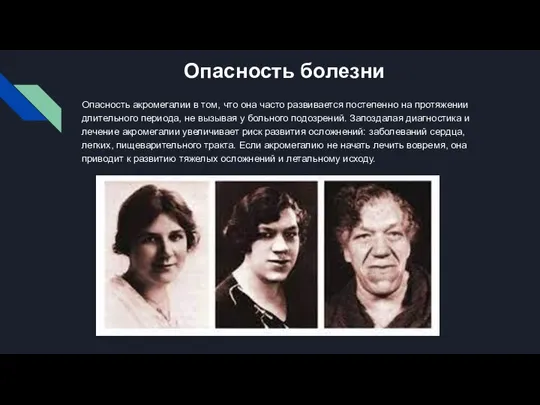 Опасность болезни

Опасность акромегалии в том, что она часто развивается постепенно на протяжении длительного периода, не вызывая у больного подозрений. Запоздалая диагностика и лечение акромегалии увеличивает риск развития осложнений: заболеваний сердца, легких, пищеварительного тракта. Если акромегалию не начать лечить вовремя, она приводит к развитию тяжелых осложнений и летальному исходу.